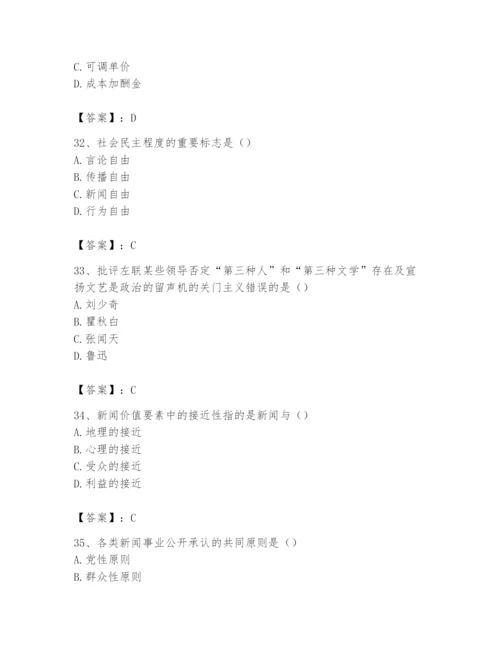 C. 可调单价
D. 成本加酬金

【答案】：D

32、社会民主程度的重要标志是（）
A. 言论自由
B. 传播自由
C. 新闻自由
D. 行为自由

【答案】：C

33、批评左联某些领导否定“第三种人”和“第三种文学”存在及宣扬文艺是政治的留声机的关门主义错误的是（）
A. 刘少奇
B. 瞿秋白
C. 张闻天
D. 鲁迅

【答案】：C

34、新闻价值要素中的接近性指的是新闻与（）
A. 地理的接近
B. 心理的接近
C. 受众的接近
D. 利益的接近

【答案】：C

35、各类新闻事业公开承认的共同原则是（）
A. 党性原则
B. 群众性原则